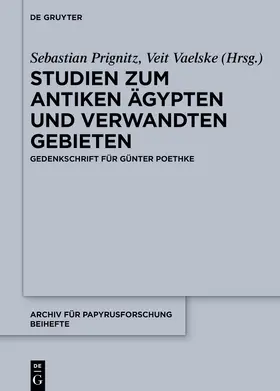 DE GRUYTER

Sebastian Prignitz, Veit Vaelske (Hrsg.)

STUDIEN ZUM ANTIKEN ÄGYPTEN UND VERWANDTEN GEBIETEN

GEDENKSCHRIFT FÜR GÜNTER POETHKE

ARCHIV FÜR PAPYRUSFORSCHUNG BEIHEFTE

DE G